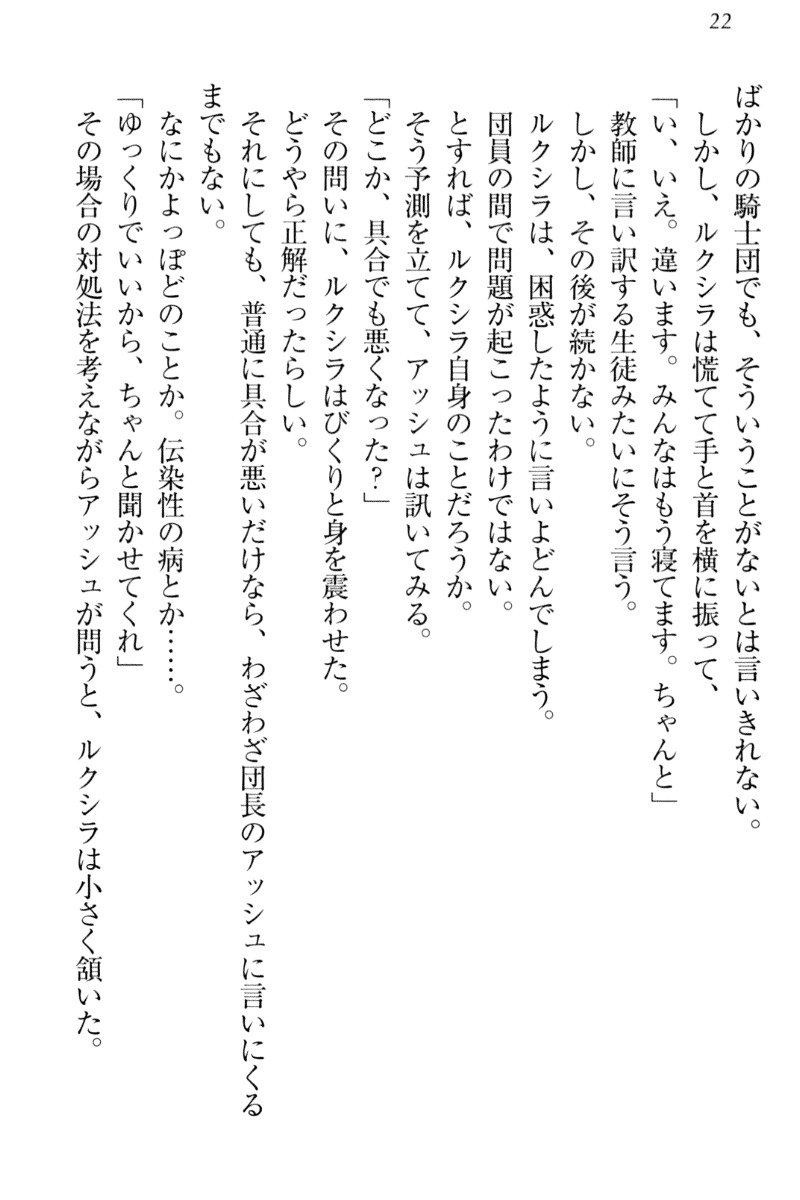 22

ばかりの騎士団でも、そういうことがないとは言いきれない。

しかし、ルクシラは慌てて手と首を横に振って、

「い、いえ。違います。みんなはもう寝てます。ちゃんと」

教師に言い訳する生徒みたいにそう言う。

しかし、その後が続かない。

ルクシラは、困惑したように言いよどんでしまう。

団員の間で問題が起こったわけではない。

とすれば、ルクシラ自身のことだろうか。

そう予測を立てて、アッシュは訊いてみる。

「どこか、具合でも悪くなった？」

その問いに、ルクシラはびくりと身を震わせた。

どうやら正解だったらしい。

それにしても、普通に具合が悪いだけなら、わざわざ団長のアッシュに言いにくるまでもない。

なにかよっぽどのことか。伝染性の病とか……。

「ゆっくりでいいから、ちゃんと聞かせてくれ」

その場合の対処法を考えながらアッシュが問うと、ルクシラは小さく頷いた。